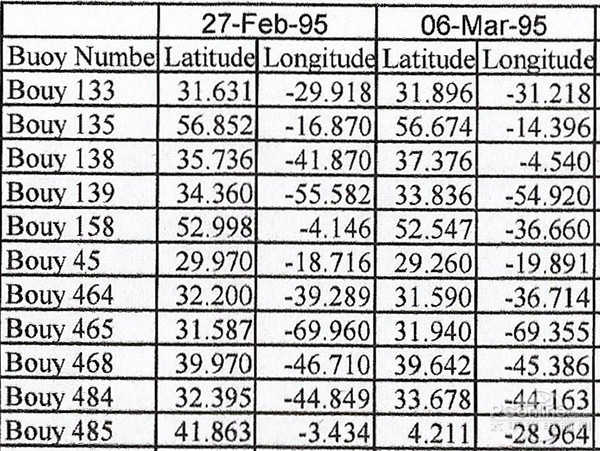 |  | 27-Feb-95 |  | 06-Mar-95 |  |
|---|---|---|---|---|
| Buoy Numbe | Latitude | Longitude | Latitude | Longitude |
| Bouy 133 | 31.631 | -29.918 | 31.896 | -31.218 |
| Bouy 135 | 56.852 | -16.870 | 56.674 | -14.396 |
| Bouy 138 | 35.736 | -41.870 | 37.376 | -4.540 |
| Bouy 139 | 34.360 | -55.582 | 33.836 | -54.920 |
| Bouy 158 | 52.998 | -4.146 | 52.547 | -36.660 |
| Bouy 45 | 29.970 | -18.716 | 29.260 | -19.891 |
| Bouy 464 | 32.200 | -39.289 | 31.590 | -36.714 |
| Bouy 465 | 31.587 | -69.960 | 31.940 | -69.355 |
| Bouy 468 | 39.970 | -46.710 | 39.642 | -45.386 |
| Bouy 484 | 32.395 | -44.849 | 33.678 | -44.163 |
| Bouy 485 | 41.863 | -3.434 | 4.211 | -28.964 |